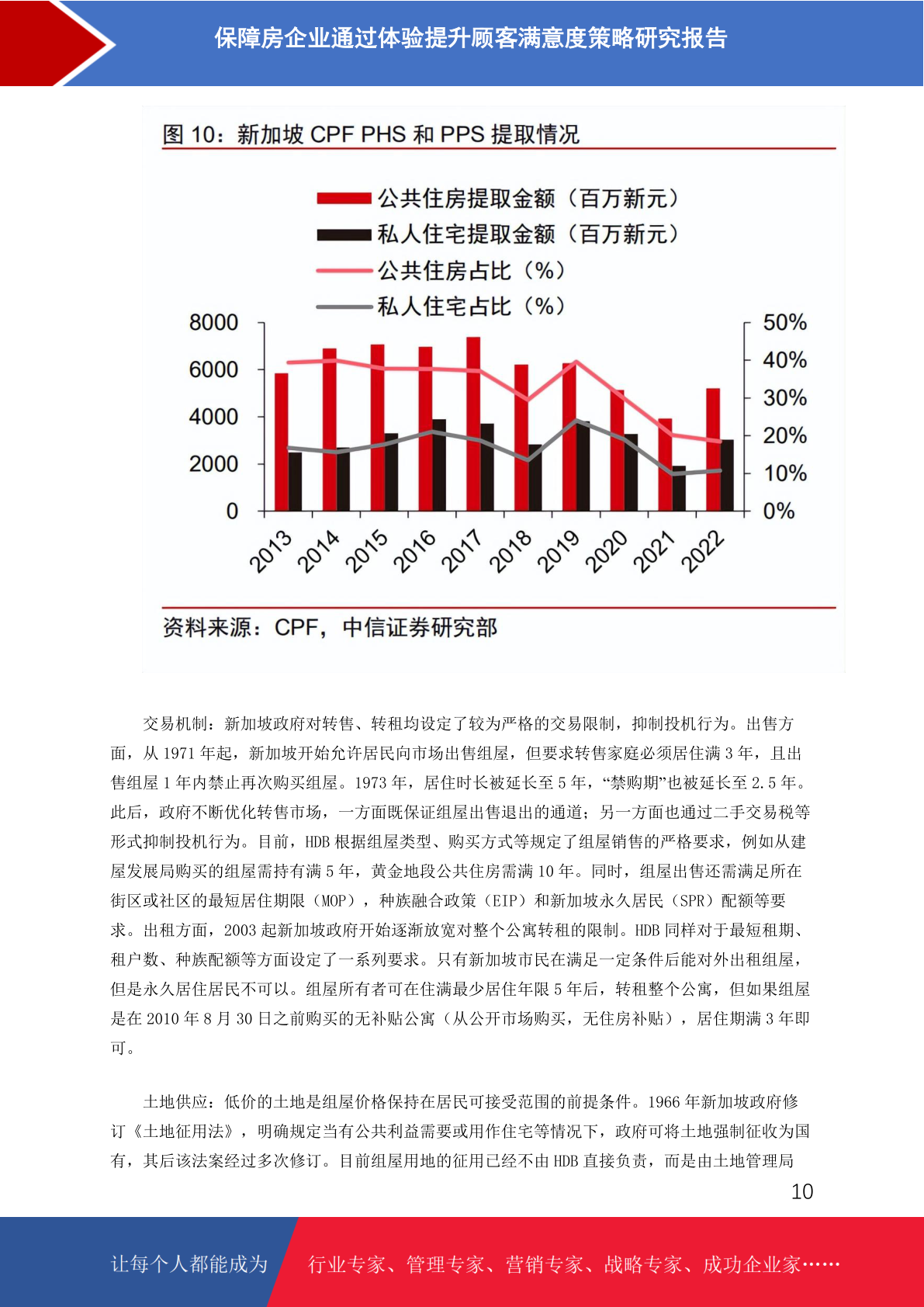 保障房企业通过体验提升顾客满意度策略研究报告

图 10：新加坡 CPF PHS 和 PPS 提取情况

公共住房提取金额（百万新元）
私人住宅提取金额（百万新元）
公共住房占比（%）
私人住宅占比（%）

8000
6000
4000
2000
0

50%
40%
30%
20%
10%
0%

2013 2014 2015 2016 2017 2018 2019 2020 2021 2022

资料来源：CPF，中信证券研究部

交易机制：新加坡政府对转售、转租均设定了较为严格的交易限制，抑制投机行为。出售方面，从 1971 年起，新加坡开始允许居民向市场出售组屋，但要求转售家庭必须居住满 3 年，且出售组屋 1 年内禁止再次购买组屋。1973 年，居住时长被延长至 5 年，“禁购期”也被延长至 2.5 年。此后，政府不断优化转售市场，一方面既保证组屋出售退出的通道；另一方面也通过二手交易税等形式抑制投机行为。目前，HDB 根据组屋类型、购买方式等规定了组屋销售的严格要求，例如从建屋发展局购买的组屋需持有满 5 年，黄金地段公共住房需满 10 年。同时，组屋出售还需满足所在街区或社区的最短居住期限（MOP），种族融合政策（EIP）和新加坡永久居民（SPR）配额等要求。出租方面，2003 起新加坡政府开始逐渐放宽对整个公寓转租的限制。HDB 同样对于最短租期、租户数、种族配额等方面设定了一系列要求。只有新加坡市民在满足一定条件后能对外出租组屋，但是永久居住居民不可以。组屋所有者可在住满最少居住年限 5 年后，转租整个公寓，但如果组屋是在 2010 年 8 月 30 日之前购买的无补贴公寓（从公开市场购买，无住房补贴），居住期满 3 年即可。

土地供应：低价的土地是组屋价格保持在居民可接受范围的前提条件。1966 年新加坡政府修订《土地征用法》，明确规定当有公共利益需要或用作住宅等情况下，政府可将土地强制征收为国有，其后该法案经过多次修订。目前组屋用地的征用已经不由 HDB 直接负责，而是由土地管理局

10

让每个人都能成为 行业专家、管理专家、营销专家、战略专家、成功企业家……